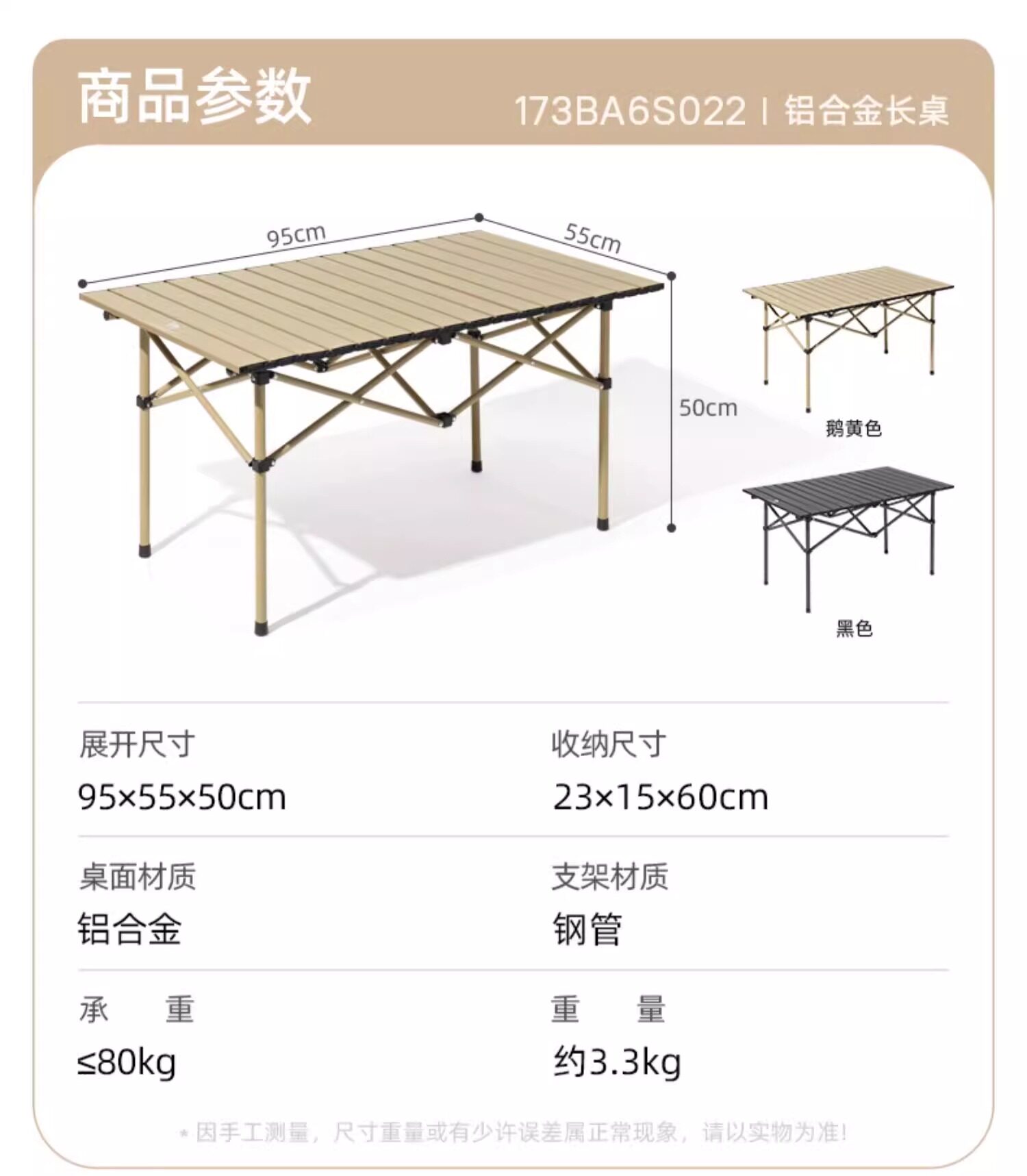 商品参数

173BA6S022 I 铝合金长桌

95cm

55cm

50cm

鹅黄色

黑色

展开尺寸

95×55×50cm

收纳尺寸

23×15×60cm

桌面材质

铝合金

支架材质

钢管

承 重

≤80kg

重 量

约3.3kg

*因手工测量，尺寸重量或有少许误差属正常现象，请以实物为准!